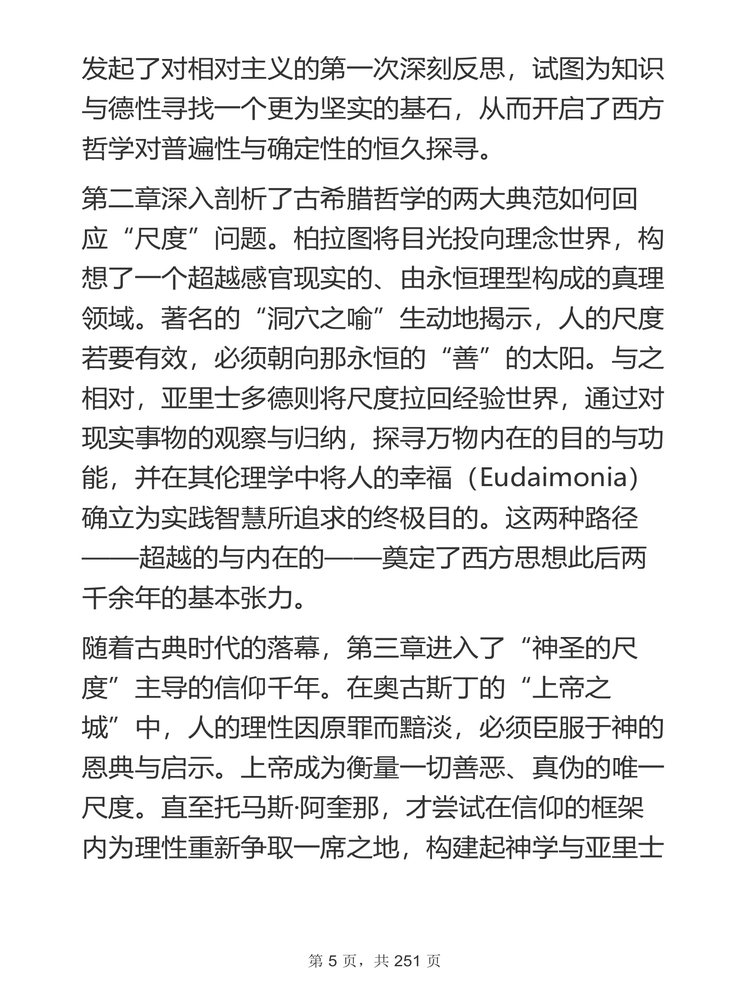 发起了对相对主义的第一次深刻反思，试图为知识与德性寻找一个更为坚实的基石，从而开启了西方哲学对普遍性与确定性的恒久探寻。

第二章深入剖析了古希腊哲学的两大典范如何回应“尺度”问题。柏拉图将目光投向理念世界，构想了一个超越感官现实的、由永恒理型构成的真理领域。著名的“洞穴之喻”生动地揭示，人的尺度若要有效，必须朝向那永恒的“善”的太阳。与之相对，亚里士多德则将尺度拉回经验世界，通过对现实事物的观察与归纳，探寻万物内在的目的与功能，并在其伦理学中将人的幸福（Eudaimonia）确立为实践智慧所追求的终极目的。这两种路径——超越的与内在的——奠定了西方思想此后两千余年的基本张力。

随着古典时代的落幕，第三章进入了“神圣的尺度”主导的信仰千年。在奥古斯丁的“上帝之城”中，人的理性因原罪而黯淡，必须臣服于神的恩典与启示。上帝成为衡量一切善恶、真伪的唯一尺度。直至托马斯·阿奎那，才尝试在信仰的框架内为理性重新争取一席之地，构建起神学与亚里士

第 5 页，共 251 页